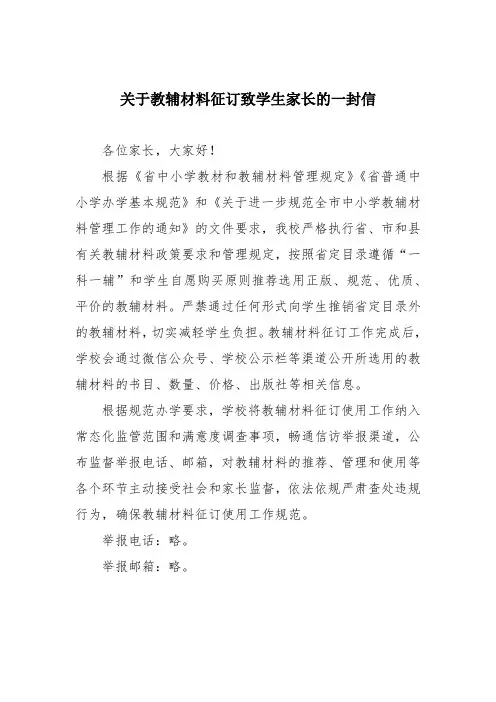 关于教辅材料征订致学生家长的一封信

各位家长，大家好！

根据《省中小学教材和教辅材料管理规定》《省普通中小学办学基本规范》和《关于进一步规范全市中小学教辅材料管理工作的通知》的文件要求，我校严格执行省、市和县有关教辅材料政策要求和管理规定，按照省定目录遵循“一科一辅”和学生自愿购买原则推荐选用正版、规范、优质、平价的教辅材料。严禁通过任何形式向学生推销省定目录外的教辅材料，切实减轻学生负担。教辅材料征订工作完成后，学校会通过微信公众号、学校公示栏等渠道公开所选用的教辅材料的书目、数量、价格、出版社等相关信息。

根据规范办学要求，学校将教辅材料征订使用工作纳入常态化监管范围和满意度调查事项，畅通信访举报渠道，公布监督举报电话、邮箱，对教辅材料的推荐、管理和使用等各个环节主动接受社会和家长监督，依法依规严肃查处违规行为，确保教辅材料征订使用工作规范。

举报电话：略。

举报邮箱：略。